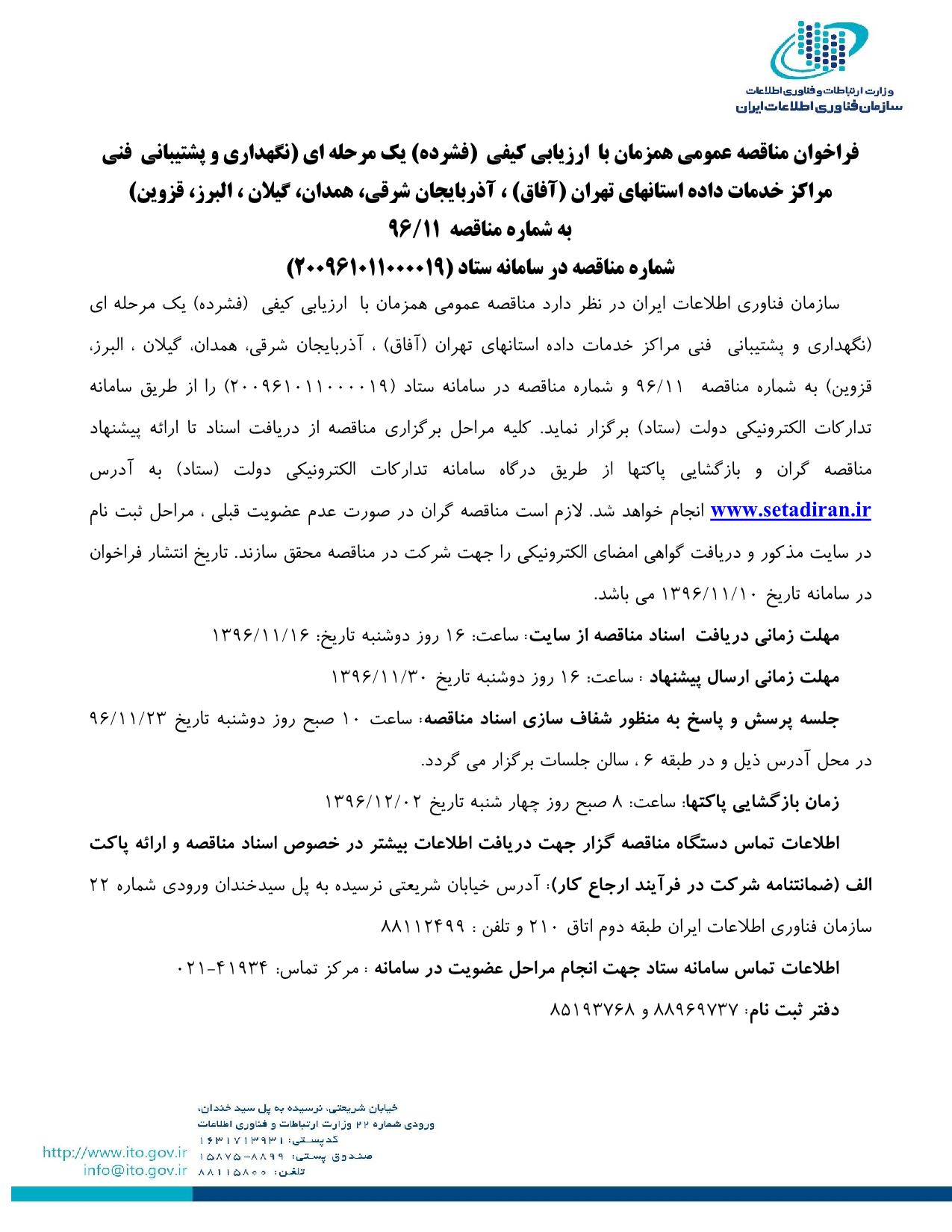 وزارت ارتباطات و فناوری اطلاعات
سازمان فناوری اطلاعات ایران

فراخوان مناقصه عمومی همزمان با ارزیابی کیفی (فشرده) یک مرحله ای (نگهداری و پشتیبانی فنی مراکز خدمات داده استانهای تهران (آفاق) ، آذربایجان شرقی، همدان، گیلان ، البرز، قزوین)
به شماره مناقصه ۹۶/۱۱
شماره مناقصه در سامانه ستاد (۲۰۰۹۶۱۰۱۱۰۰۰۰۱۹)

سازمان فناوری اطلاعات ایران در نظر دارد مناقصه عمومی همزمان با ارزیابی کیفی (فشرده) یک مرحله ای (نگهداری و پشتیبانی فنی مراکز خدمات داده استانهای تهران (آفاق) ، آذربایجان شرقی، همدان، گیلان ، البرز، قزوین) به شماره مناقصه ۹۶/۱۱ و شماره مناقصه در سامانه ستاد (۲۰۰۹۶۱۰۱۱۰۰۰۰۱۹) را از طریق سامانه تدارکات الکترونیکی دولت (ستاد) برگزار نماید. کلیه مراحل برگزاری مناقصه از دریافت اسناد تا ارائه پیشنهاد مناقصه گران و بازگشایی پاکتها از طریق درگاه سامانه تدارکات الکترونیکی دولت (ستاد) به آدرس www.setadiran.ir انجام خواهد شد. لازم است مناقصه گران در صورت عدم عضویت قبلی ، مراحل ثبت نام در سایت مذکور و دریافت گواهی امضای الکترونیکی را جهت شرکت در مناقصه محقق سازند. تاریخ انتشار فراخوان در سامانه تاریخ ۱۳۹۶/۱۱/۱۰ می باشد.

مهلت زمانی دریافت اسناد مناقصه از سایت: ساعت: ۱۶ روز دوشنبه تاریخ: ۱۳۹۶/۱۱/۱۶

مهلت زمانی ارسال پیشنهاد : ساعت: ۱۶ روز دوشنبه تاریخ ۱۳۹۶/۱۱/۳۰

جلسه پرسش و پاسخ به منظور شفاف سازی اسناد مناقصه: ساعت ۱۰ صبح روز دوشنبه تاریخ ۹۶/۱۱/۲۳ در محل آدرس ذیل و در طبقه ۶ ، سالن جلسات برگزار می گردد.

زمان بازگشایی پاکتها: ساعت: ۸ صبح روز چهار شنبه تاریخ ۱۳۹۶/۱۲/۰۲

اطلاعات تماس دستگاه مناقصه گزار جهت دریافت اطلاعات بیشتر در خصوص اسناد مناقصه و ارائه پاکت الف (ضمانتنامه شرکت در فرآیند ارجاع کار): آدرس خیابان شریعتی نرسیده به پل سیدخندان ورودی شماره ۲۲ سازمان فناوری اطلاعات ایران طبقه دوم اتاق ۲۱۰ و تلفن : ۸۸۱۱۲۴۹۹

اطلاعات تماس سامانه ستاد جهت انجام مراحل عضویت در سامانه : مرکز تماس: ۴۱۹۳۴-۰۲۱

دفتر ثبت نام: ۸۸۹۶۹۷۳۷ و ۸۵۱۹۳۷۶۸

خیابان شریعتی، نرسیده به پل سید خندان،
ورودی شماره ۲۲ وزارت ارتباطات و فناوری اطلاعات
کدپستی: ۱۶۳۱۷۱۳۹۳۱
صندوق پستی: ۸۸۹۹-۱۵۸۷۵
تلفن: ۸۸۱۱۵۸۰۰

http://www.ito.gov.ir
info@ito.gov.ir